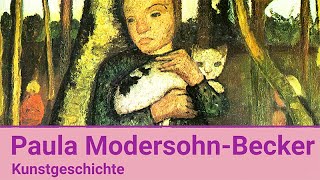 Paula Modersohn-Becker
Kunstgeschichte